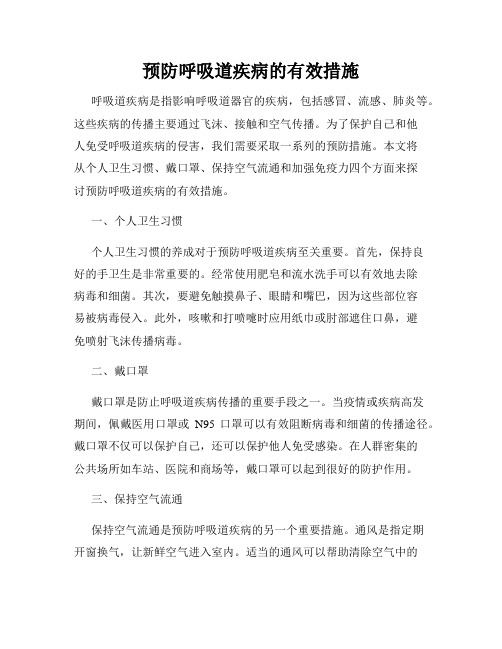 预防呼吸道疾病的有效措施

呼吸道疾病是指影响呼吸道器官的疾病，包括感冒、流感、肺炎等。这些疾病的传播主要通过飞沫、接触和空气传播。为了保护自己和他人免受呼吸道疾病的侵害，我们需要采取一系列的预防措施。本文将从个人卫生习惯、戴口罩、保持空气流通和加强免疫力四个方面来探讨预防呼吸道疾病的有效措施。

一、个人卫生习惯

个人卫生习惯的养成对于预防呼吸道疾病至关重要。首先，保持良好的手卫生是非常重要的。经常使用肥皂和流水洗手可以有效地去除病毒和细菌。其次，要避免触摸鼻子、眼睛和嘴巴，因为这些部位容易被病毒侵入。此外，咳嗽和打喷嚏时应用纸巾或肘部遮住口鼻，避免喷射飞沫传播病毒。

二、戴口罩

戴口罩是防止呼吸道疾病传播的重要手段之一。当疫情或疾病高发期间，佩戴医用口罩或 N95 口罩可以有效阻断病毒和细菌的传播途径。戴口罩不仅可以保护自己，还可以保护他人免受感染。在人群密集的公共场所如车站、医院和商场等，戴口罩可以起到很好的防护作用。

三、保持空气流通

保持空气流通是预防呼吸道疾病的另一个重要措施。通风是指定期开窗换气，让新鲜空气进入室内。适当的通风可以帮助清除空气中的